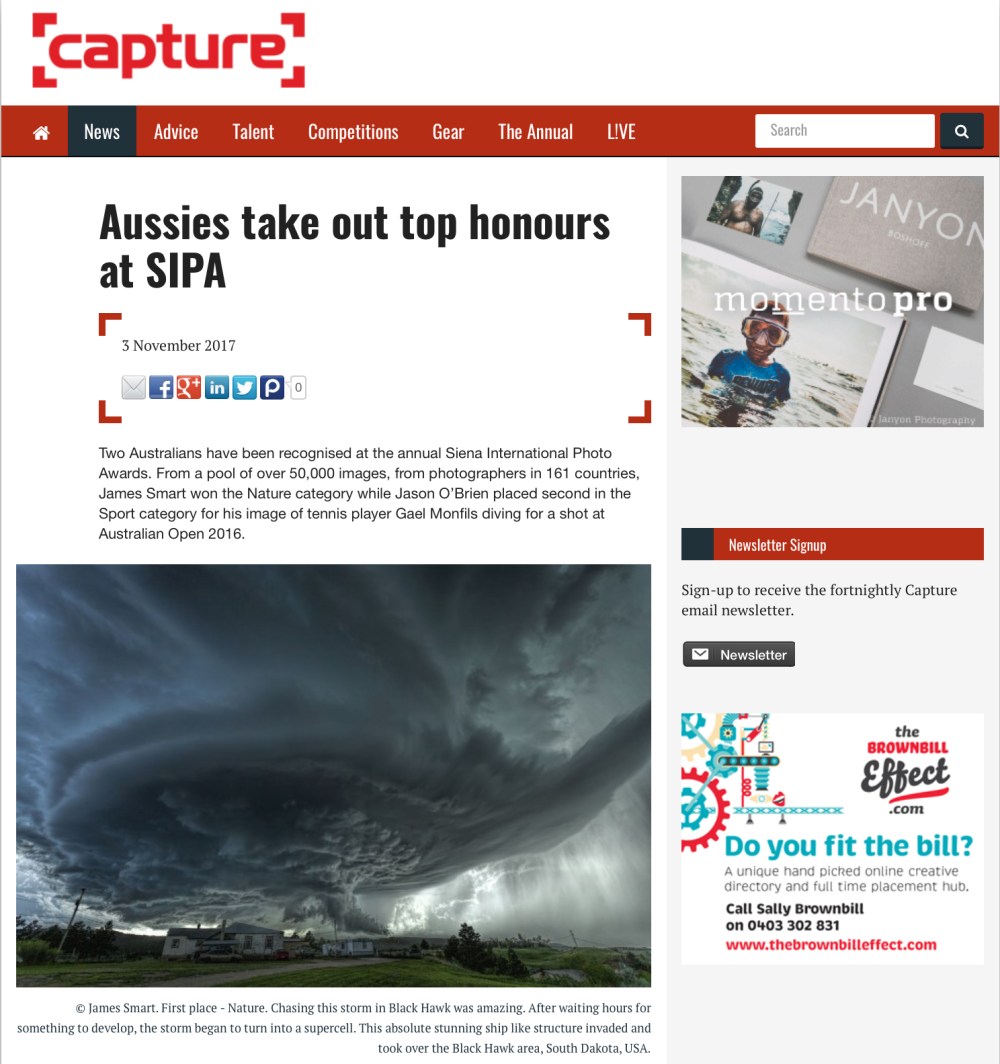 capture

News Advice Talent Competitions Gear The Annual L!VE

Search

Aussies take out top honours at SIPA

3 November 2017

0

Two Australians have been recognised at the annual Siena International Photo Awards. From a pool of over 50,000 images, from photographers in 161 countries, James Smart won the Nature category while Jason O'Brien placed second in the Sport category for his image of tennis player Gael Monfils diving for a shot at Australian Open 2016.

© James Smart. First place - Nature. Chasing this storm in Black Hawk was amazing. After waiting hours for something to develop, the storm began to turn into a supercell. This absolute stunning ship like structure invaded and took over the Black Hawk area, South Dakota, USA.

JANYON BOSHOFF

momento pro

© Janyon Photography

Newsletter Signup

Sign-up to receive the fortnightly Capture email newsletter.

Newsletter

the BROWNBILL Effect .com

Do you fit the bill?

A unique hand picked online creative directory and full time placement hub.

Call Sally Brownbill on 0403 302 831

www.thebrownbilleffect.com